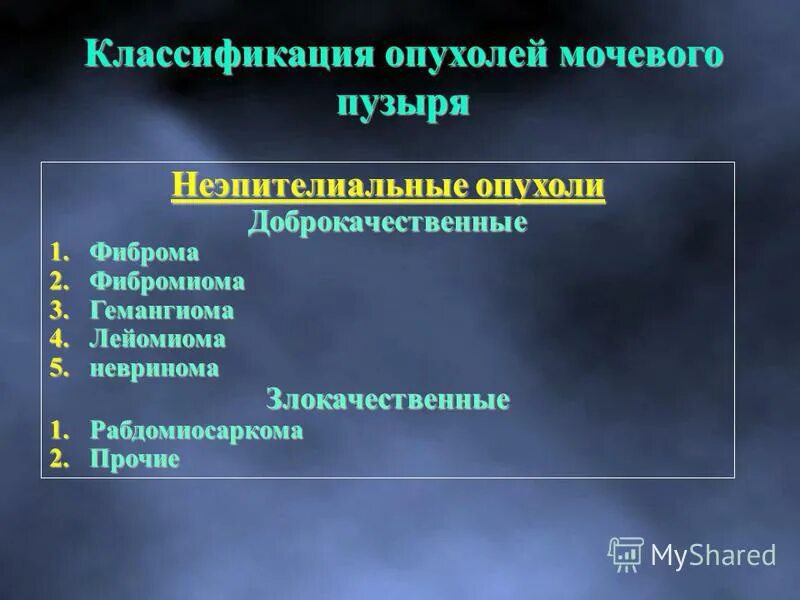 Классификация опухолей мочевого пузыря

Неэпителиальные опухоли

Доброкачественные

1. Фиброма
2. Фибромиома
3. Гемангиома
4. Лейомиома
5. невринома

Злокачественные

1. Рабдомиосаркома
2. Прочие

MyShared